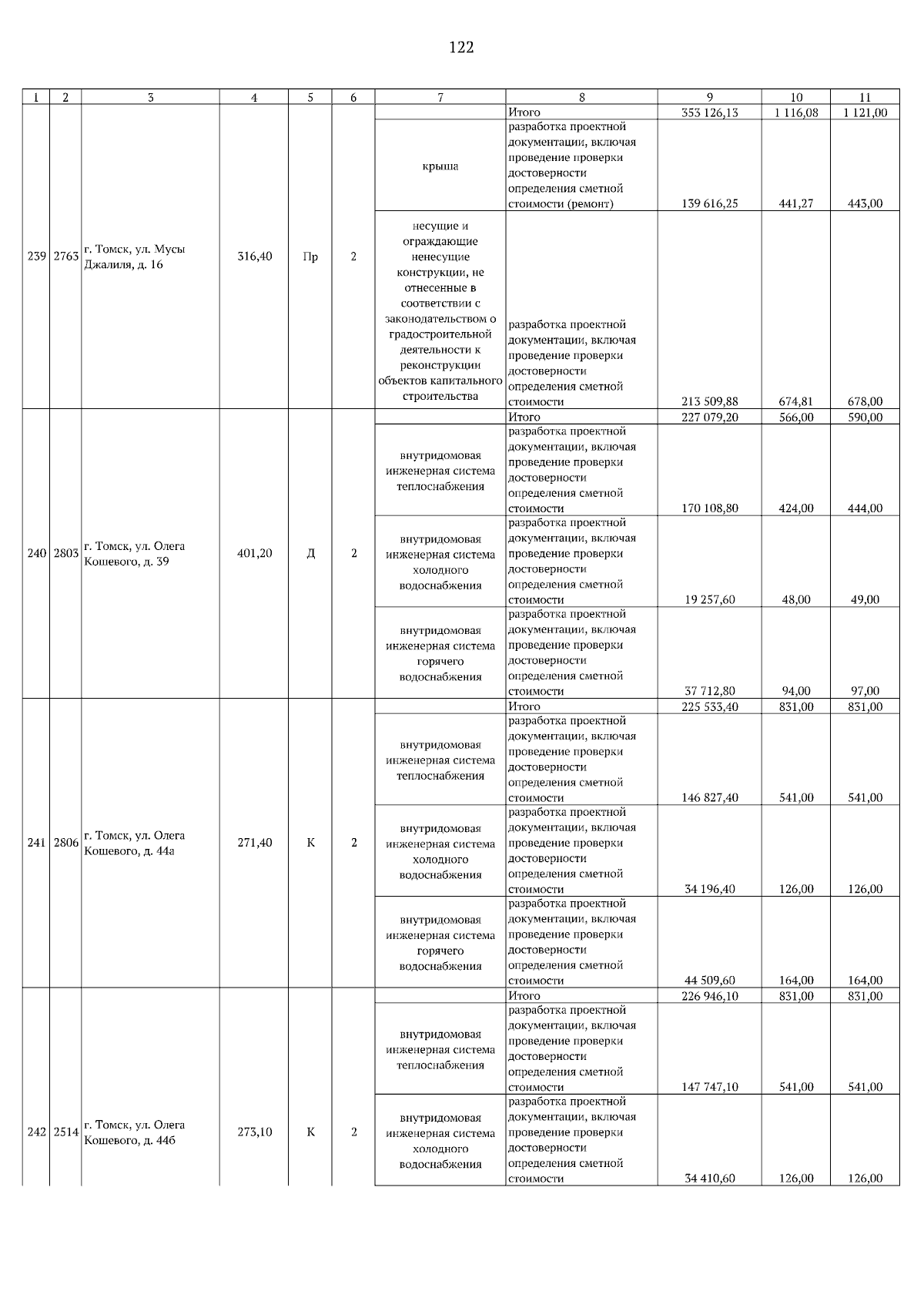 122

| 1 | 2 | 3 | 4 | 5 | 6 | 7 | 8 | 9 | 10 | 11 |
|---|---|---|---|---|---|---|---|---|---|---|
| 239 | 2763 | г. Томск, ул. Мусы Джалиля, д. 16 | 316,40 | Пр | 2 | | Итого | 353 126,13 | 1 116,08 | 1 121,00 |
| | | | | | | крыша | разработка проектной документации, включая проведение проверки достоверности определения сметной стоимости (ремонт) | 139 616,25 | 441,27 | 443,00 |
| | | | | | | несущие и ограждающие ненесущие конструкции, не отнесенные в соответствии с законодательством о градостроительной деятельности к реконструкции объектов капитального строительства | разработка проектной документации, включая проведение проверки достоверности определения сметной стоимости | 213 509,88 | 674,81 | 678,00 |
| 240 | 2803 | г. Томск, ул. Олега Кошевого, д. 39 | 401,20 | Д | 2 | | Итого | 227 079,20 | 566,00 | 590,00 |
| | | | | | | внутридомовая инженерная система теплоснабжения | разработка проектной документации, включая проведение проверки достоверности определения сметной стоимости | 170 108,80 | 424,00 | 444,00 |
| | | | | | | внутридомовая инженерная система холодного водоснабжения | разработка проектной документации, включая проведение проверки достоверности определения сметной стоимости | 19 257,60 | 48,00 | 49,00 |
| | | | | | | внутридомовая инженерная система горячего водоснабжения | разработка проектной документации, включая проведение проверки достоверности определения сметной стоимости | 37 712,80 | 94,00 | 97,00 |
| 241 | 2806 | г. Томск, ул. Олега Кошевого, д. 44а | 271,40 | К | 2 | | Итого | 225 533,40 | 831,00 | 831,00 |
| | | | | | | внутридомовая инженерная система теплоснабжения | разработка проектной документации, включая проведение проверки достоверности определения сметной стоимости | 146 827,40 | 541,00 | 541,00 |
| | | | | | | внутридомовая инженерная система холодного водоснабжения | разработка проектной документации, включая проведение проверки достоверности определения сметной стоимости | 34 196,40 | 126,00 | 126,00 |
| | | | | | | внутридомовая инженерная система горячего водоснабжения | разработка проектной документации, включая проведение проверки достоверности определения сметной стоимости | 44 509,60 | 164,00 | 164,00 |
| 242 | 2514 | г. Томск, ул. Олега Кошевого, д. 44б | 273,10 | К | 2 | | Итого | 226 946,10 | 831,00 | 831,00 |
| | | | | | | внутридомовая инженерная система теплоснабжения | разработка проектной документации, включая проведение проверки достоверности определения сметной стоимости | 147 747,10 | 541,00 | 541,00 |
| | | | | | | внутридомовая инженерная система холодного водоснабжения | разработка проектной документации, включая проведение проверки достоверности определения сметной стоимости | 34 410,60 | 126,00 | 126,00 |